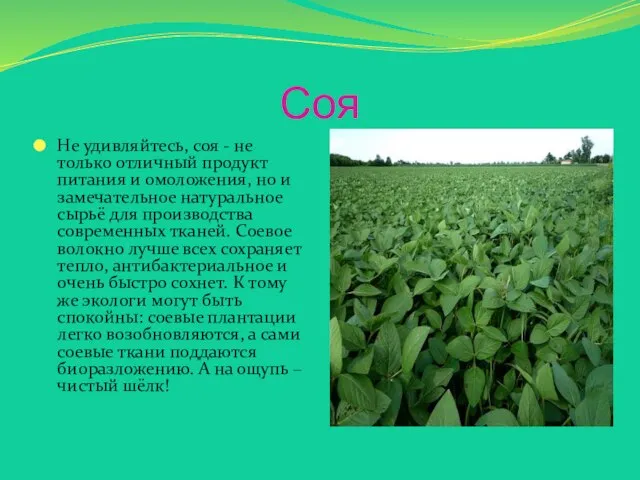 Соя

Не удивляйтесь, соя - не только отличный продукт питания и омоложения, но и замечательное натуральное сырьё для производства современных тканей. Соевое волокно лучше всех сохраняет тепло, антибактериальное и очень быстро сохнет. К тому же экологи могут быть спокойны: соевые плантации легко возобновляются, а сами соевые ткани поддаются биоразложению. А на ощупь – чистый шёлк!